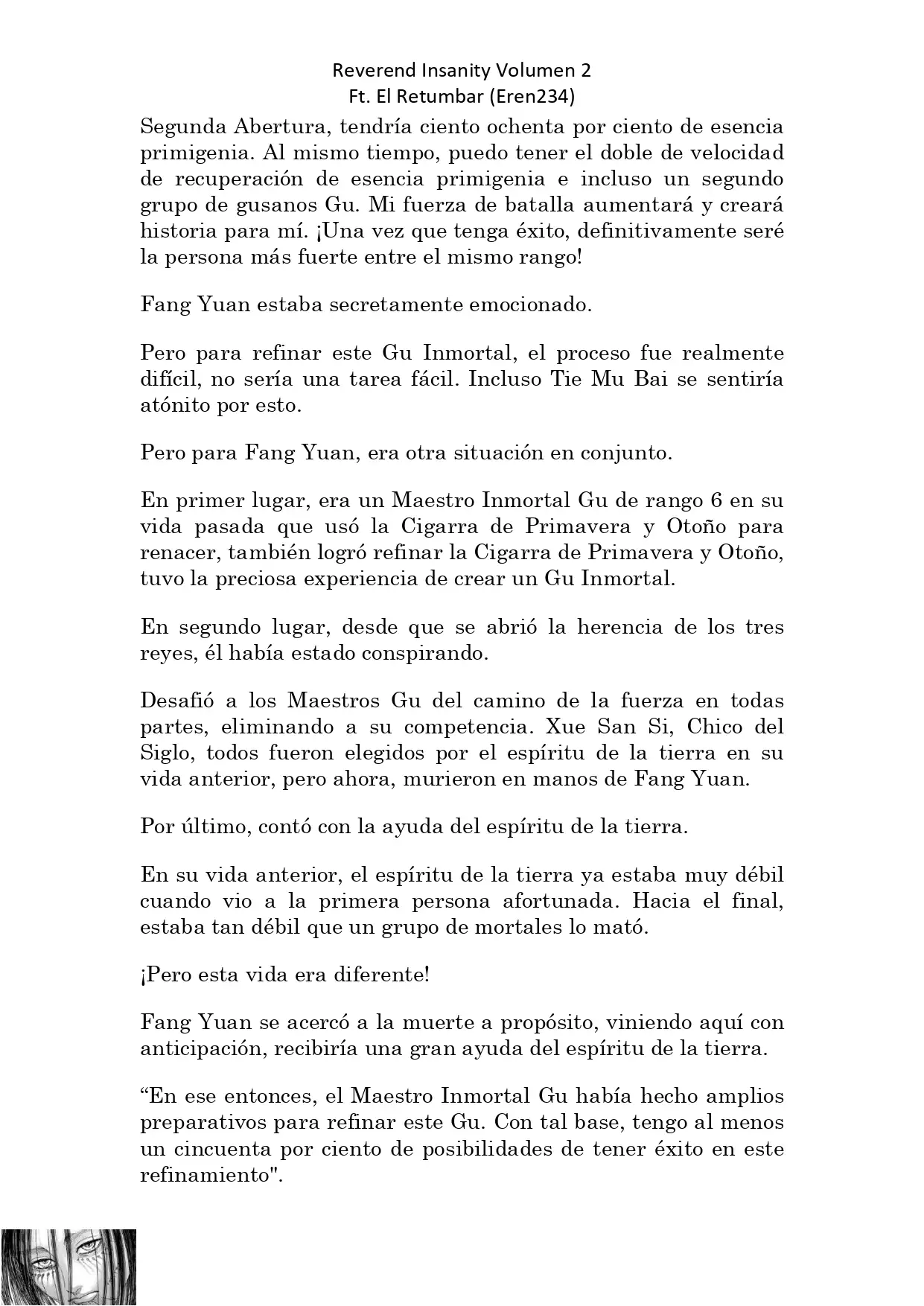 Reverend Insanity Volumen 2
Ft. El Retumbar (Eren234)

Segunda Abertura, tendría ciento ochenta por ciento de esencia primigenia. Al mismo tiempo, puedo tener el doble de velocidad de recuperación de esencia primigenia e incluso un segundo grupo de gusanos Gu. Mi fuerza de batalla aumentará y creará historia para mí. ¡Una vez que tenga éxito, definitivamente seré la persona más fuerte entre el mismo rango!

Fang Yuan estaba secretamente emocionado.

Pero para refinar este Gu Inmortal, el proceso fue realmente difícil, no sería una tarea fácil. Incluso Tie Mu Bai se sentiría atónito por esto.

Pero para Fang Yuan, era otra situación en conjunto.

En primer lugar, era un Maestro Inmortal Gu de rango 6 en su vida pasada que usó la Cigarra de Primavera y Otoño para renacer, también logró refinar la Cigarra de Primavera y Otoño, tuvo la preciosa experiencia de crear un Gu Inmortal.

En segundo lugar, desde que se abrió la herencia de los tres reyes, él había estado conspirando.

Desafió a los Maestros Gu del camino de la fuerza en todas partes, eliminando a su competencia. Xue San Si, Chico del Siglo, todos fueron elegidos por el espíritu de la tierra en su vida anterior, pero ahora, murieron en manos de Fang Yuan.

Por último, contó con la ayuda del espíritu de la tierra.

En su vida anterior, el espíritu de la tierra ya estaba muy débil cuando vio a la primera persona afortunada. Hacia el final, estaba tan débil que un grupo de mortales lo mató.

¡Pero esta vida era diferente!

Fang Yuan se acercó a la muerte a propósito, viniendo aquí con anticipación, recibiría una gran ayuda del espíritu de la tierra.

“En ese entonces, el Maestro Inmortal Gu había hecho amplios preparativos para refinar este Gu. Con tal base, tengo al menos un cincuenta por ciento de posibilidades de tener éxito en este refinamiento".